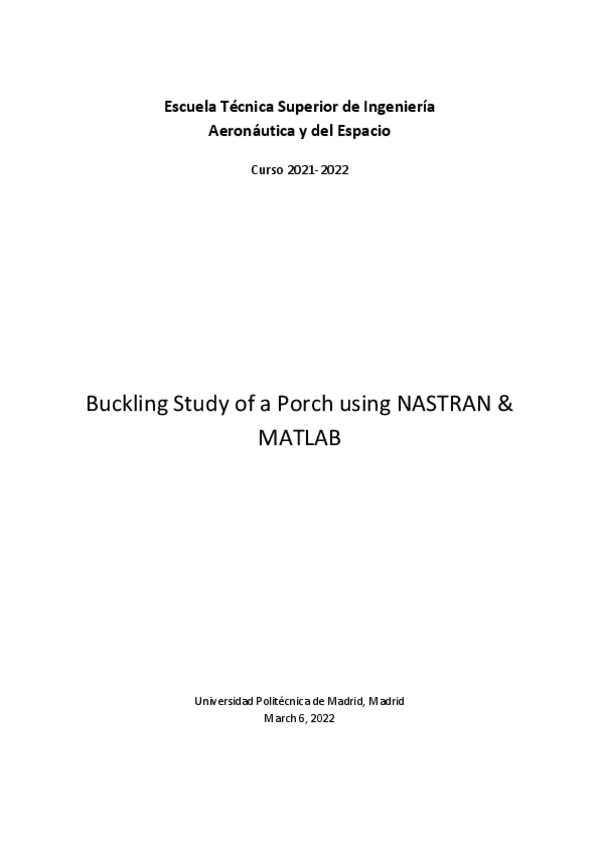 Escuela Técnica Superior de Ingeniería
Aeronáutica y del Espacio

Curso 2021-2022

Buckling Study of a Porch using NASTRAN & MATLAB

Universidad Politécnica de Madrid, Madrid
March 6, 2022